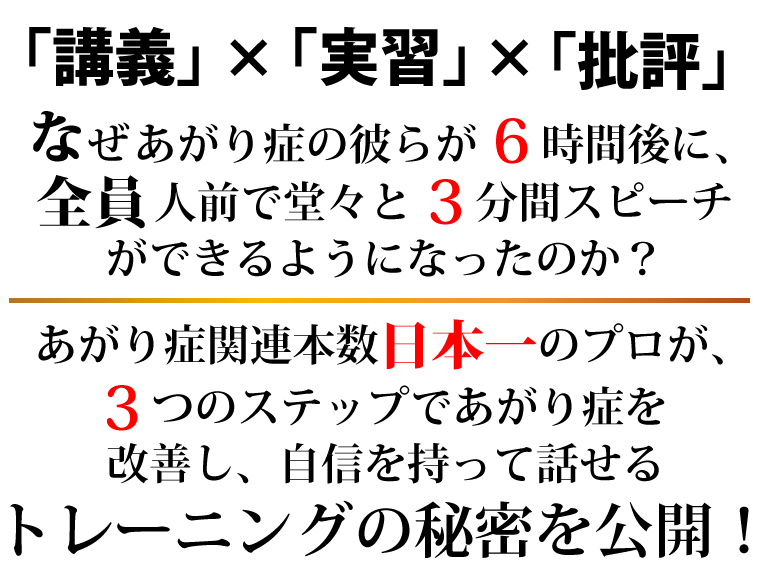 「講義」×「実習」×「批評」

なぜあがり症の彼らが６時間後に、全員人前で堂々と３分間スピーチができるようになったのか？

あがり症関連本数日本一のプロが、３つのステップであがり症を改善し、自信を持って話せるトレーニングの秘密を公開！